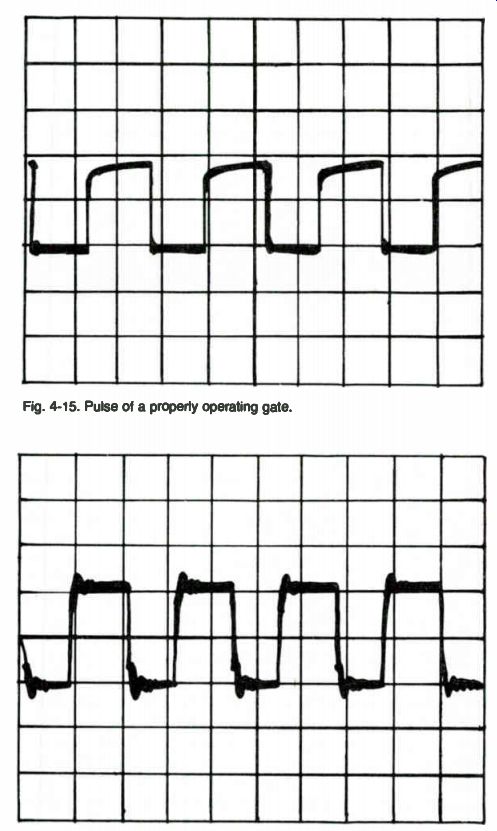 Fig. 4-15. Pulse of a properly operating gate.